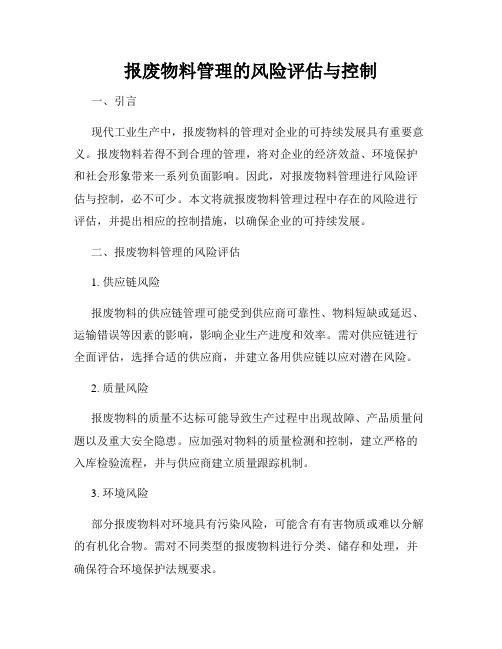 报废物料管理的风险评估与控制

一、引言

现代工业生产中，报废物料的管理对企业的可持续发展具有重要意义。报废物料若得不到合理的管理，将对企业的经济效益、环境保护和社会形象带来一系列负面影响。因此，对报废物料管理进行风险评估与控制，必不可少。本文将就报废物料管理过程中存在的风险进行评估，并提出相应的控制措施，以确保企业的可持续发展。

二、报废物料管理的风险评估

1. 供应链风险

报废物料的供应链管理可能受到供应商可靠性、物料短缺或延迟、运输错误等因素的影响，影响企业生产进度和效率。需对供应链进行全面评估，选择合适的供应商，并建立备用供应链以应对潜在风险。

2. 质量风险

报废物料的质量不达标可能导致生产过程中出现故障、产品质量问题以及重大安全隐患。应加强对物料的质量检测和控制，建立严格的入库检验流程，并与供应商建立质量跟踪机制。

3. 环境风险

部分报废物料对环境具有污染风险，可能含有有害物质或难以分解的有机化合物。需对不同类型的报废物料进行分类、储存和处理，并确保符合环境保护法规要求。